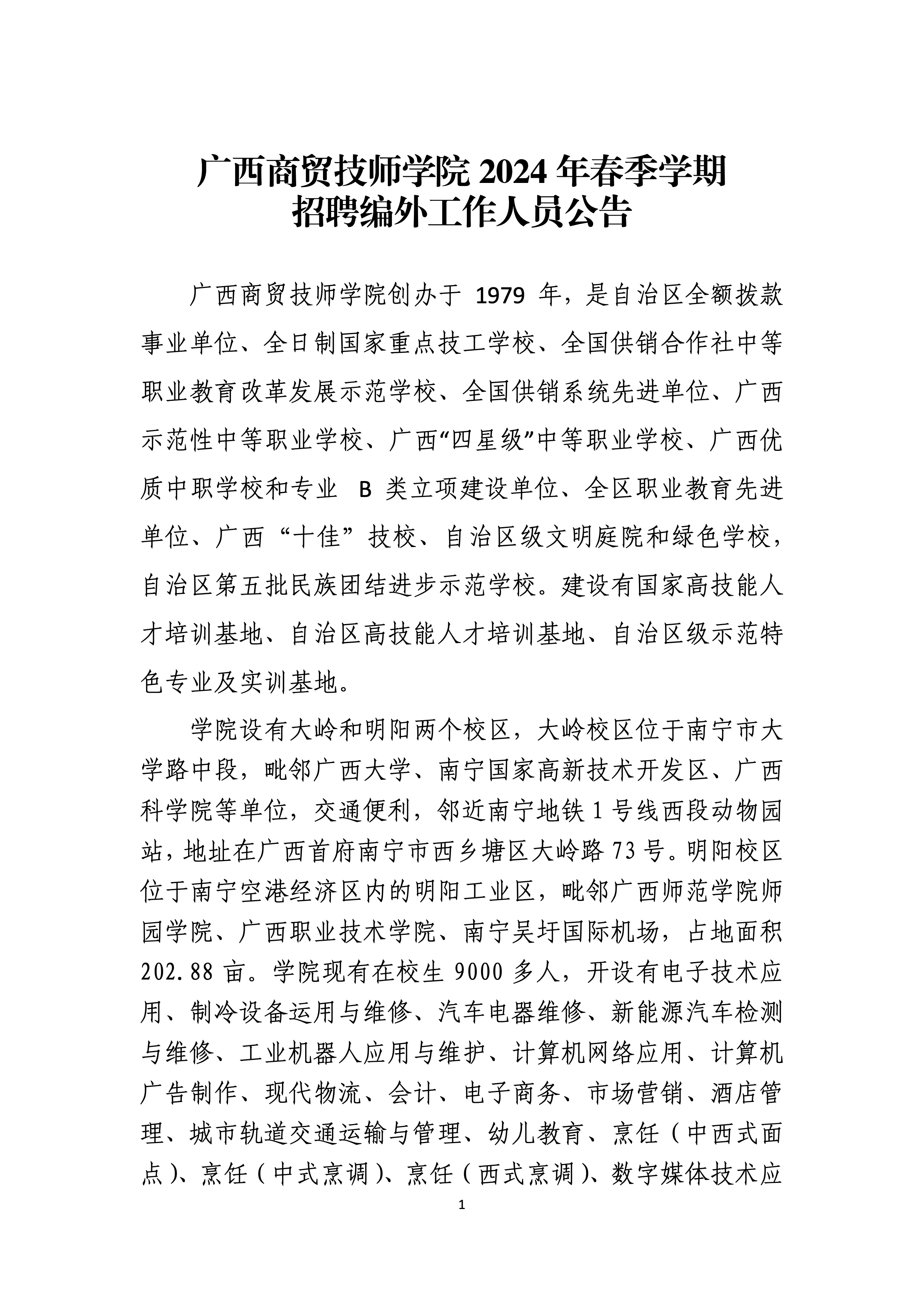 广西商贸技师学院 2024 年春季学期
招聘编外工作人员公告

广西商贸技师学院创办于 1979 年，是自治区全额拨款事业单位、全日制国家重点技工学校、全国供销合作社中等职业教育改革发展示范学校、全国供销系统先进单位、广西示范性中等职业学校、广西“四星级”中等职业学校、广西优质中职学校和专业 B 类立项建设单位、全区职业教育先进单位、广西“十佳”技校、自治区级文明庭院和绿色学校，自治区第五批民族团结进步示范学校。建设有国家高技能人才培训基地、自治区高技能人才培训基地、自治区级示范特色专业及实训基地。

学院设有大岭和明阳两个校区，大岭校区位于南宁市大学路中段，毗邻广西大学、南宁国家高新技术开发区、广西科学院等单位，交通便利，邻近南宁地铁 1 号线西段动物园站，地址在广西首府南宁市西乡塘区大岭路 73 号。明阳校区位于南宁空港经济区内的明阳工业区，毗邻广西师范学院师园学院、广西职业技术学院、南宁吴圩国际机场，占地面积 202.88 亩。学院现有在校生 9000 多人，开设有电子技术应用、制冷设备运用与维修、汽车电器维修、新能源汽车检测与维修、工业机器人应用与维护、计算机网络应用、计算机广告制作、现代物流、会计、电子商务、市场营销、酒店管理、城市轨道交通运输与管理、幼儿教育、烹饪（中西式面点）、烹饪（中式烹调）、烹饪（西式烹调）、数字媒体技术应

1